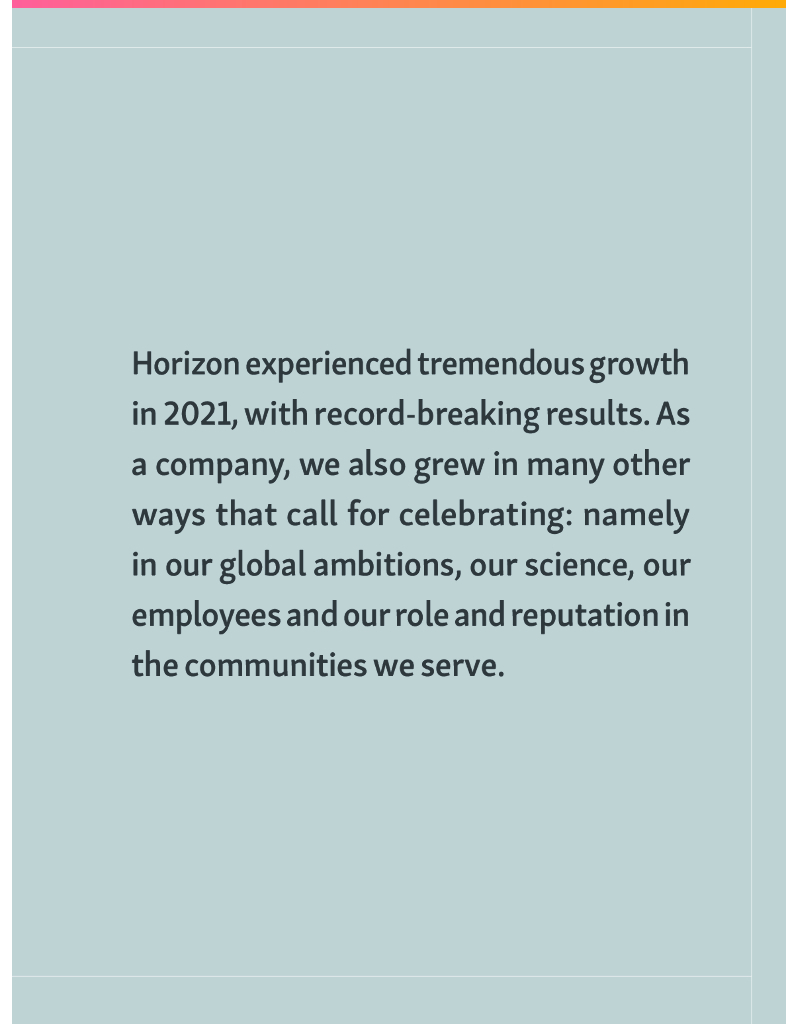 Horizon experienced tremendous growth in 2021, with record-breaking results. As a company, we also grew in many other ways that call for celebrating: namely in our global ambitions, our science, our employees and our role and reputation in the communities we serve.